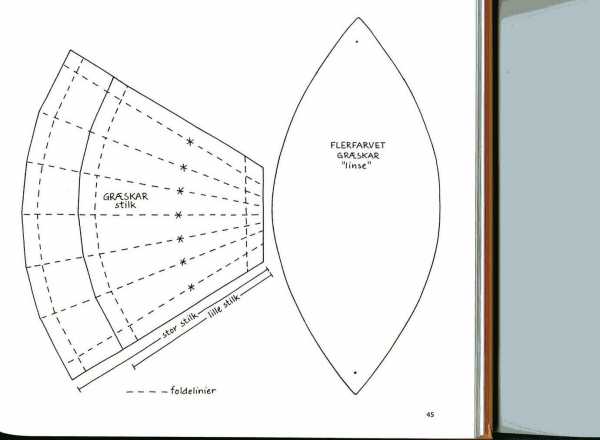 GRÆSKAR
stilk

stor stilk
lille stilk

foldelinier

FLERFARVET
GRÆSKAR
"linse"

45